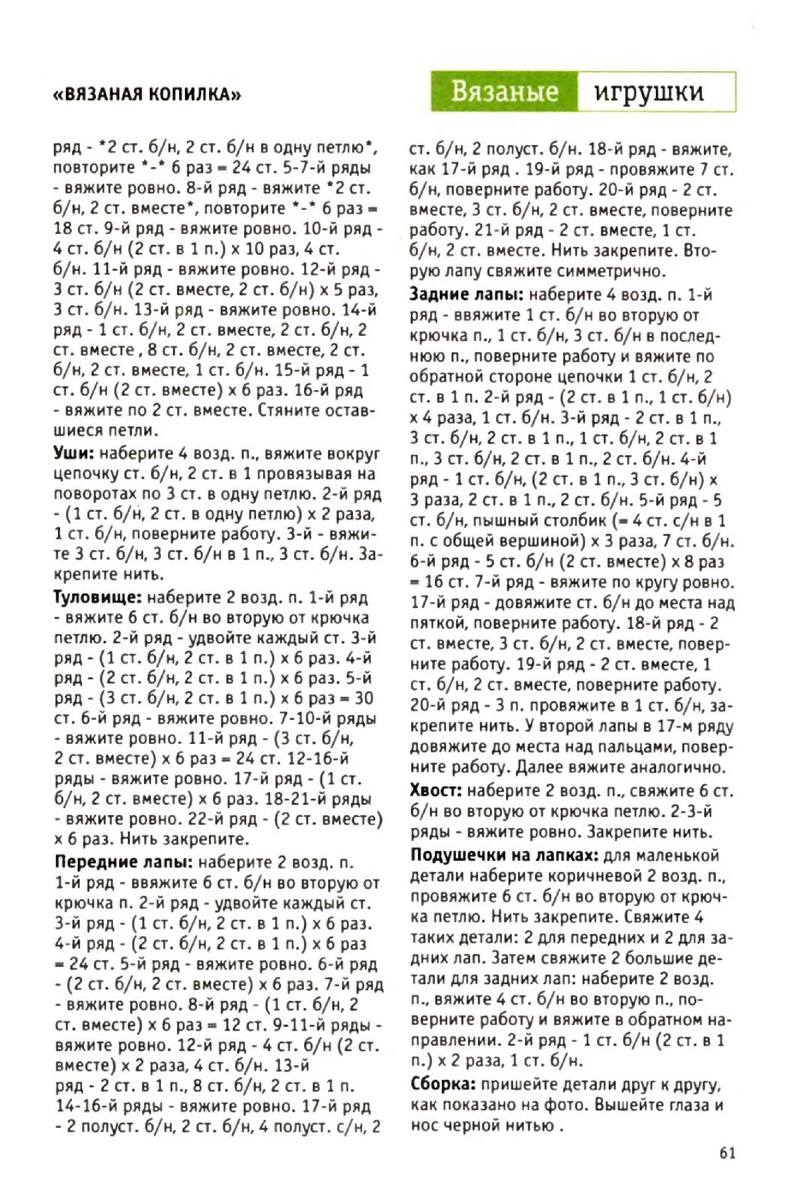 «ВЯЗАНАЯ КОПИЛКА»

Вязаные игрушки

ряд - *2 ст. б/н, 2 ст. б/н в одну петлю*, повторите *-* 6 раз = 24 ст. 5-7-й ряды - вяжите ровно. 8-й ряд - вяжите *2 ст. б/н, 2 ст. вместе*, повторите *-* 6 раз = 18 ст. 9-й ряд - вяжите ровно. 10-й ряд - 4 ст. б/н (2 ст. в 1 п.) х 10 раз, 4 ст. б/н. 11-й ряд - вяжите ровно. 12-й ряд - 3 ст. б/н (2 ст. вместе, 2 ст. б/н) х 5 раз, 3 ст. б/н. 13-й ряд - вяжите ровно. 14-й ряд - 1 ст. б/н, 2 ст. вместе, 2 ст. б/н, 2 ст. вместе , 8 ст. б/н, 2 ст. вместе, 2 ст. б/н, 2 ст. вместе, 1 ст. б/н. 15-й ряд - 1 ст. б/н (2 ст. вместе) х 6 раз. 16-й ряд - вяжите по 2 ст. вместе. Стяните оставшиеся петли.

Уши: наберите 4 возд. п., вяжите вокруг цепочку ст. б/н, 2 ст. в 1 провязывая на поворотах по 3 ст. в одну петлю. 2-й ряд - (1 ст. б/н, 2 ст. в одну петлю) х 2 раза, 1 ст. б/н, поверните работу. 3-й - вяжите 3 ст. б/н, 3 ст. б/н в 1 п., 3 ст. б/н. Закрепите нить.

Туловище: наберите 2 возд. п. 1-й ряд - вяжите 6 ст. б/н во вторую от крючка петлю. 2-й ряд - удвойте каждый ст. 3-й ряд - (1 ст. б/н, 2 ст. в 1 п.) х 6 раз. 4-й ряд - (2 ст. б/н, 2 ст. в 1 п.) х 6 раз. 5-й ряд - (3 ст. б/н, 2 ст. в 1 п.) х 6 раз = 30 ст. 6-й ряд - вяжите ровно. 7-10-й ряды - вяжите ровно. 11-й ряд - (3 ст. б/н, 2 ст. вместе) х 6 раз = 24 ст. 12-16-й ряды - вяжите ровно. 17-й ряд - (1 ст. б/н, 2 ст. вместе) х 6 раз. 18-21-й ряды - вяжите ровно. 22-й ряд - (2 ст. вместе) х 6 раз. Нить закрепите.

Передние лапы: наберите 2 возд. п. 1-й ряд - ввяжите 6 ст. б/н во вторую от крючка п. 2-й ряд - удвойте каждый ст. 3-й ряд - (1 ст. б/н, 2 ст. в 1 п.) х 6 раз. 4-й ряд - (2 ст. б/н, 2 ст. в 1 п.) х 6 раз = 24 ст. 5-й ряд - вяжите ровно. 6-й ряд - (2 ст. б/н, 2 ст. вместе) х 6 раз. 7-й ряд - вяжите ровно. 8-й ряд - (1 ст. б/н, 2 ст. вместе) х 6 раз = 12 ст. 9-11-й ряды - вяжите ровно. 12-й ряд - 4 ст. б/н (2 ст. вместе) х 2 раза, 4 ст. б/н. 13-й ряд - 2 ст. в 1 п., 8 ст. б/н, 2 ст. в 1 п. 14-16-й ряды - вяжите ровно. 17-й ряд - 2 полуст. б/н, 2 ст. б/н, 4 полуст. с/н, 2 ст. б/н, 2 полуст. б/н. 18-й ряд - вяжите, как 17-й ряд . 19-й ряд - провяжите 7 ст. б/н, поверните работу. 20-й ряд - 2 ст. вместе, 3 ст. б/н, 2 ст. вместе, поверните работу. 21-й ряд - 2 ст. вместе, 1 ст. б/н, 2 ст. вместе. Нить закрепите. Вторую лапу свяжите симметрично.

Задние лапы: наберите 4 возд. п. 1-й ряд - ввяжите 1 ст. б/н во вторую от крючка п., 1 ст. б/н, 3 ст. б/н в последнюю п., поверните работу и вяжите по обратной стороне цепочки 1 ст. б/н, 2 ст. в 1 п. 2-й ряд - (2 ст. в 1 п., 1 ст. б/н) х 4 раза, 1 ст. б/н. 3-й ряд - 2 ст. в 1 п., 3 ст. б/н, 2 ст. в 1 п., 1 ст. б/н, 2 ст. в 1 п., 3 ст. б/н, 2 ст. в 1 п., 2 ст. б/н. 4-й ряд - 1 ст. б/н, (2 ст. в 1 п., 3 ст. б/н) х 3 раза, 2 ст. в 1 п., 2 ст. б/н. 5-й ряд - 5 ст. б/н, пышный столбик (= 4 ст. с/н в 1 п. с общей вершиной) х 3 раза, 7 ст. б/н. 6-й ряд - 5 ст. б/н (2 ст. вместе) х 8 раз = 16 ст. 7-й ряд - вяжите по кругу ровно. 17-й ряд - довяжите ст. б/н до места над пяткой, поверните работу. 18-й ряд - 2 ст. вместе, 3 ст. б/н, 2 ст. вместе, поверните работу. 19-й ряд - 2 ст. вместе, 1 ст. б/н, 2 ст. вместе, поверните работу. 20-й ряд - 3 п. провяжите в 1 ст. б/н, закрепите нить. У второй лапы в 17-м ряду довяжите до места над пальцами, поверните работу. Далее вяжите аналогично.

Хвост: наберите 2 возд. п., свяжите 6 ст. б/н во вторую от крючка петлю. 2-3-й ряды - вяжите ровно. Закрепите нить.

Подушечки на лапках: для маленькой детали наберите коричневой 2 возд. п., провяжите 6 ст. б/н во вторую от крючка петлю. Нить закрепите. Свяжите 4 таких детали: 2 для передних и 2 для задних лап. Затем свяжите 2 большие детали для задних лап: наберите 2 возд. п., вяжите 4 ст. б/н во вторую п., поверните работу и вяжите в обратном направлении. 2-й ряд - 1 ст. б/н (2 ст. в 1 п.) х 2 раза, 1 ст. б/н.

Сборка: пришейте детали друг к другу, как показано на фото. Вышейте глаза и нос черной нитью .

61